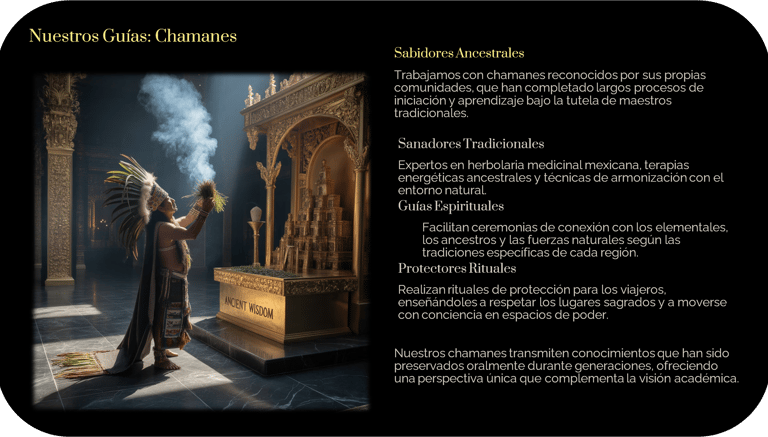 Nuestros Guías: Chamanes

ANCIENT WISDOM

Sabidores Ancestrales

Trabajamos con chamanes reconocidos por sus propias comunidades, que han completado largos procesos de iniciación y aprendizaje bajo la tutela de maestros tradicionales.

Sanadores Tradicionales

Expertos en herbolaria medicinal mexicana, terapias energéticas ancestrales y técnicas de armonización con el entorno natural.

Guías Espirituales

Facilitan ceremonias de conexión con los elementales, los ancestros y las fuerzas naturales según las tradiciones específicas de cada región.

Protectores Rituales

Realizan rituales de protección para los viajeros, enseñándoles a respetar los lugares sagrados y a moverse con conciencia en espacios de poder.

Nuestros chamanes transmiten conocimientos que han sido preservados oralmente durante generaciones, ofreciendo una perspectiva única que complementa la visión académica.